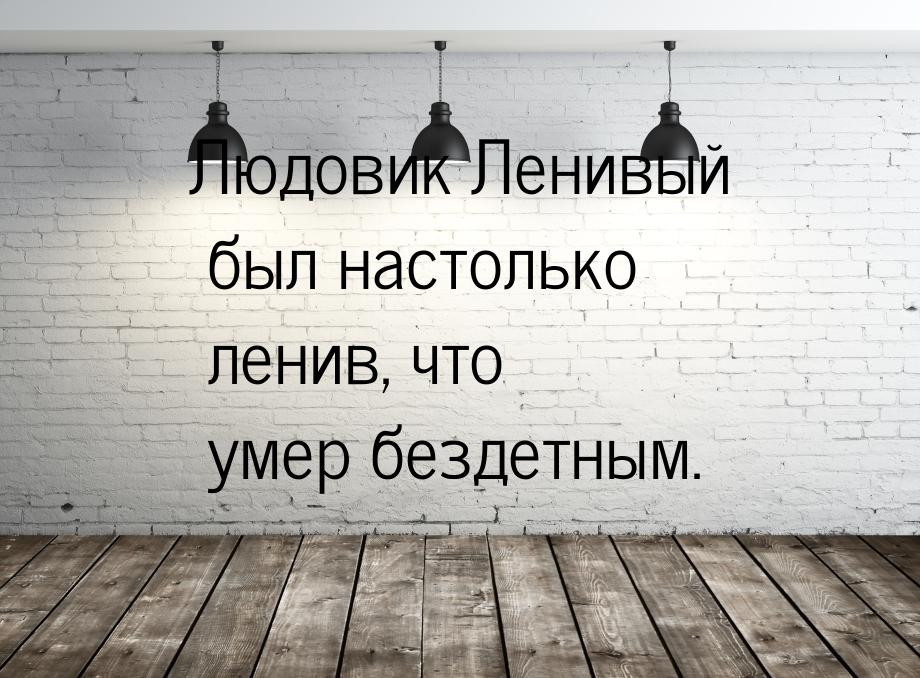 Людовик Ленивый был настолько ленив, что умер бездетным.